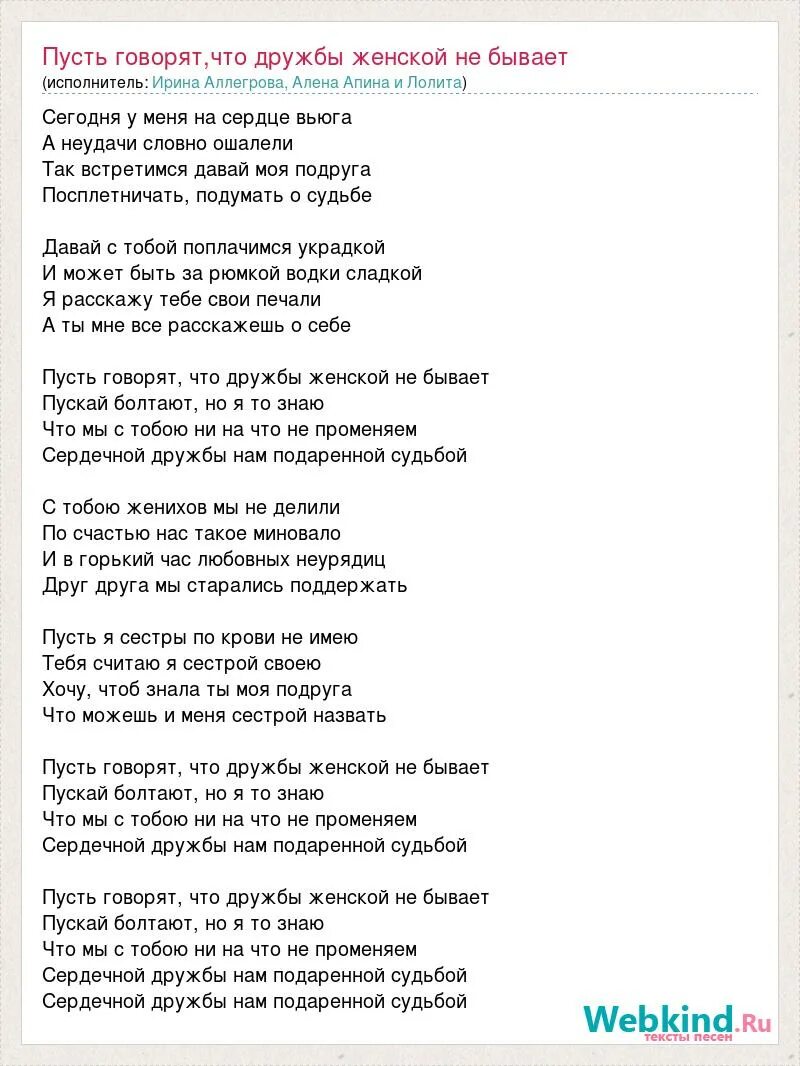 Пусть говорят,что дружбы женской не бывает
(исполнитель: Ирина Аллегрова, Алена Апина и Лолита)

Сегодня у меня на сердце вьюга
А неудачи словно ошалели
Так встретимся давай моя подруга
Посплетничать, подумать о судьбе

Давай с тобой поплачимся украдкой
И может быть за рюмкой водки сладкой
Я расскажу тебе свои печали
А ты мне все расскажешь о себе

Пусть говорят, что дружбы женской не бывает
Пускай болтают, но я то знаю
Что мы с тобою ни на что не променяем
Сердечной дружбы нам подаренной судьбой

С тобою женихов мы не делили
По счастью нас такое миновало
И в горький час любовных неурядиц
Друг друга мы старались поддержать

Пусть я сестры по крови не имею
Тебя считаю я сестрой своею
Хочу, чтоб знала ты моя подруга
Что можешь и меня сестрой назвать

Пусть говорят, что дружбы женской не бывает
Пускай болтают, но я то знаю
Что мы с тобою ни на что не променяем
Сердечной дружбы нам подаренной судьбой

Пусть говорят, что дружбы женской не бывает
Пускай болтают, но я то знаю
Что мы с тобою ни на что не променяем
Сердечной дружбы нам подаренной судьбой
Сердечной дружбы нам подаренной судьбой

Webkind.Ru
тексты песен